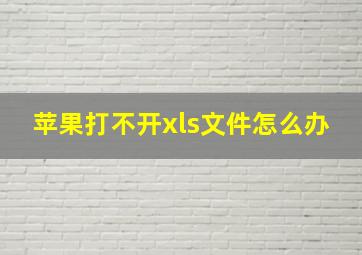 苹果打不开xls文件怎么办